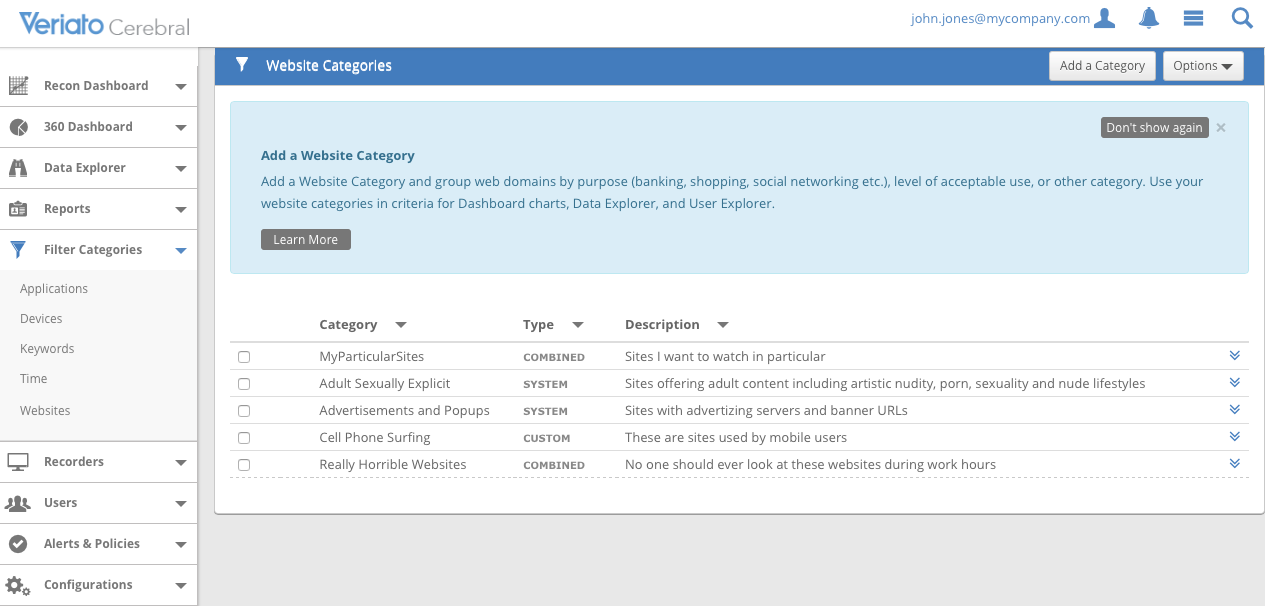 Veriato Cerebral

john.jones@mycompany.com

Recon Dashboard
360 Dashboard
Data Explorer
Reports
Filter Categories
Applications
Devices
Keywords
Time
Websites
Recorders
Users
Alerts & Policies
Configurations

Website Categories

Add a Category
Options

Don't show again ×

Add a Website Category

Add a Website Category and group web domains by purpose (banking, shopping, social networking etc.), level of acceptable use, or other category. Use your website categories in criteria for Dashboard charts, Data Explorer, and User Explorer.

Learn More

| | Category | Type | Description |
|---|---|---|---|
| | MyParticularSites | COMBINED | Sites I want to watch in particular |
| | Adult Sexually Explicit | SYSTEM | Sites offering adult content including artistic nudity, porn, sexuality and nude lifestyles |
| | Advertisements and Popups | SYSTEM | Sites with advertizing servers and banner URLs |
| | Cell Phone Surfing | CUSTOM | These are sites used by mobile users |
| | Really Horrible Websites | COMBINED | No one should ever look at these websites during work hours |